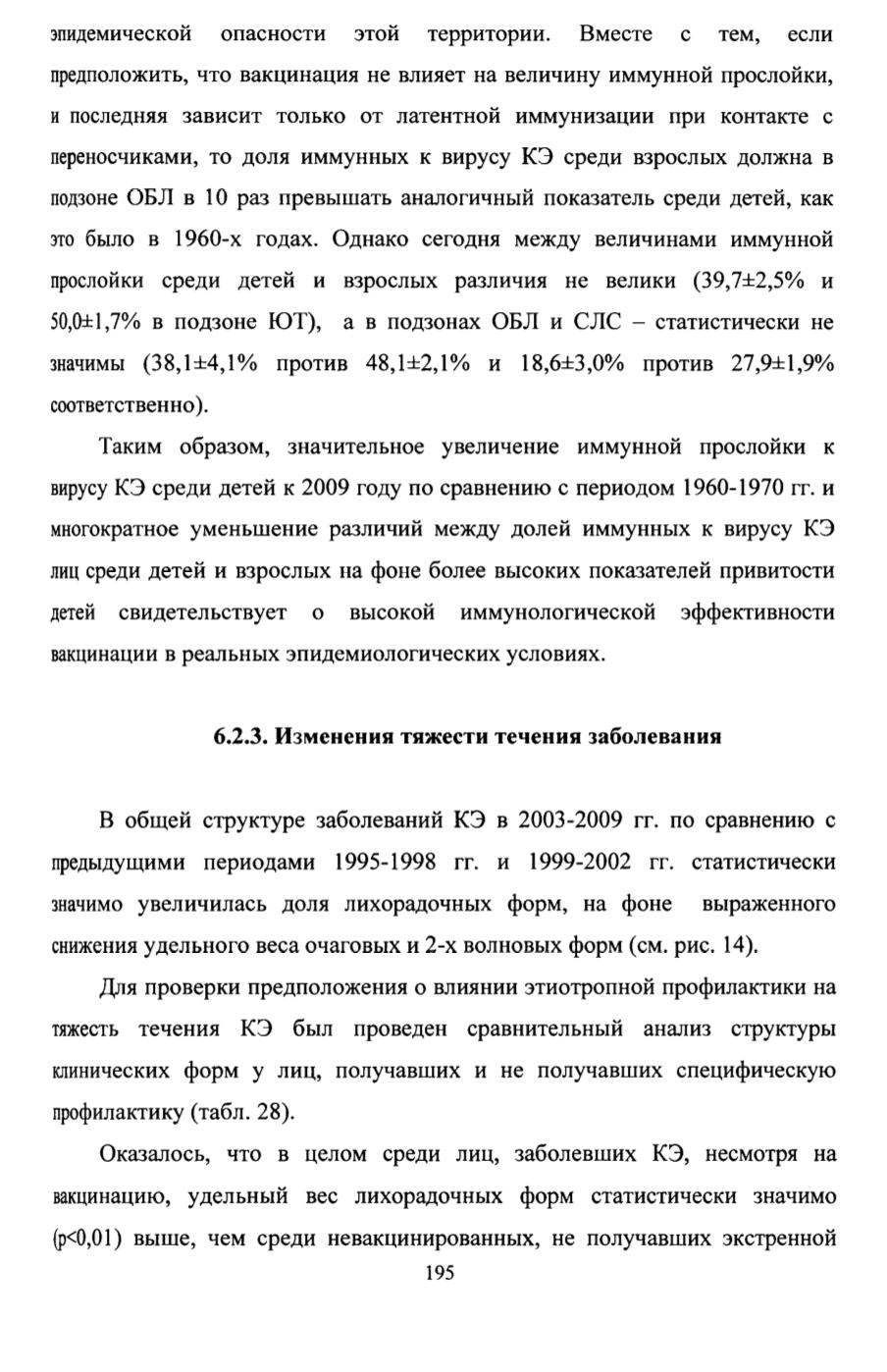 эпидемической опасности этой территории. Вместе с тем, если предположить, что вакцинация не влияет на величину иммунной прослойки, и последняя зависит только от латентной иммунизации при контакте с переносчиками, то доля иммунных к вирусу КЭ среди взрослых должна в подзоне ОБЛ в 10 раз превышать аналогичный показатель среди детей, как это было в 1960-х годах. Однако сегодня между величинами иммунной прослойки среди детей и взрослых различия не велики (39,7±2,5% и 50,0±1,7% в подзоне ЮТ), а в подзонах ОБЛ и СЛС – статистически не значимы (38,1±4,1% против 48,1±2,1% и 18,6±3,0% против 27,9±1,9% соответственно).

Таким образом, значительное увеличение иммунной прослойки к вирусу КЭ среди детей к 2009 году по сравнению с периодом 1960-1970 гг. и многократное уменьшение различий между долей иммунных к вирусу КЭ лиц среди детей и взрослых на фоне более высоких показателей привитости детей свидетельствует о высокой иммунологической эффективности вакцинации в реальных эпидемиологических условиях.

6.2.3. Изменения тяжести течения заболевания

В общей структуре заболеваний КЭ в 2003-2009 гг. по сравнению с предыдущими периодами 1995-1998 гг. и 1999-2002 гг. статистически значимо увеличилась доля лихорадочных форм, на фоне выраженного снижения удельного веса очаговых и 2-х волновых форм (см. рис. 14).

Для проверки предположения о влиянии этиотропной профилактики на тяжесть течения КЭ был проведен сравнительный анализ структуры клинических форм у лиц, получавших и не получавших специфическую профилактику (табл. 28).

Оказалось, что в целом среди лиц, заболевших КЭ, несмотря на вакцинацию, удельный вес лихорадочных форм статистически значимо (p<0,01) выше, чем среди невакцинированных, не получавших экстренной

195